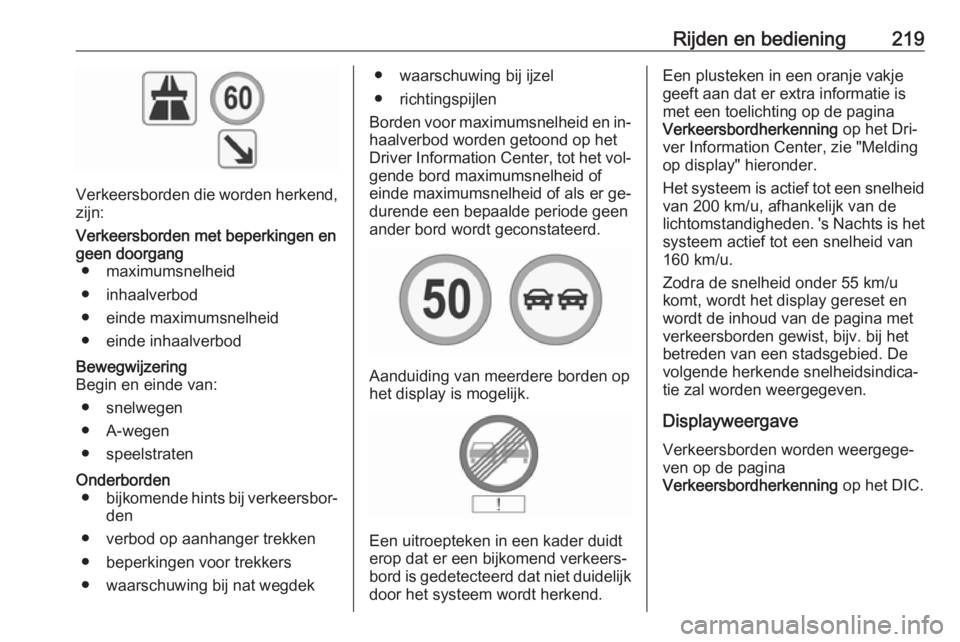 Rijden en bediening 219

60

Verkeersborden die worden herkend, zijn:

Verkeersborden met beperkingen en geen doorgang
● maximumsnelheid
● inhaalverbod
● einde maximumsnelheid
● einde inhaalverbod

Bewegwijzering
Begin en einde van:
● snelwegen
● A-wegen
● speelstraten

Onderborden
● bijkomende hints bij verkeersborden
● verbod op aanhanger trekken
● beperkingen voor trekkers
● waarschuwing bij nat wegdek
● waarschuwing bij ijzel
● richtingspijlen

Borden voor maximumsnelheid en inhaalverbod worden getoond op het Driver Information Center, tot het volgende bord maximumsnelheid of einde maximumsnelheid of als er gedurende een bepaalde periode geen ander bord wordt geconstateerd.

50

Aanduiding van meerdere borden op het display is mogelijk.

!

Een uitroepteken in een kader duidt erop dat er een bijkomend verkeersbord is gedetecteerd dat niet duidelijk door het systeem wordt herkend.

Een plusteken in een oranje vakje geeft aan dat er extra informatie is met een toelichting op de pagina Verkeersbordherkenning op het Driver Information Center, zie "Melding op display" hieronder.

Het systeem is actief tot een snelheid van 200 km/u, afhankelijk van de lichtomstandigheden. 's Nachts is het systeem actief tot een snelheid van 160 km/u.

Zodra de snelheid onder 55 km/u komt, wordt het display gereset en wordt de inhoud van de pagina met verkeersborden gewist, bijv. bij het betreden van een stadsgebied. De volgende herkende snelheidsindicatie zal worden weergegeven.

Displayweergave

Verkeersborden worden weergegeven op de pagina Verkeersbordherkenning op het DIC.

carmanualsonline.info